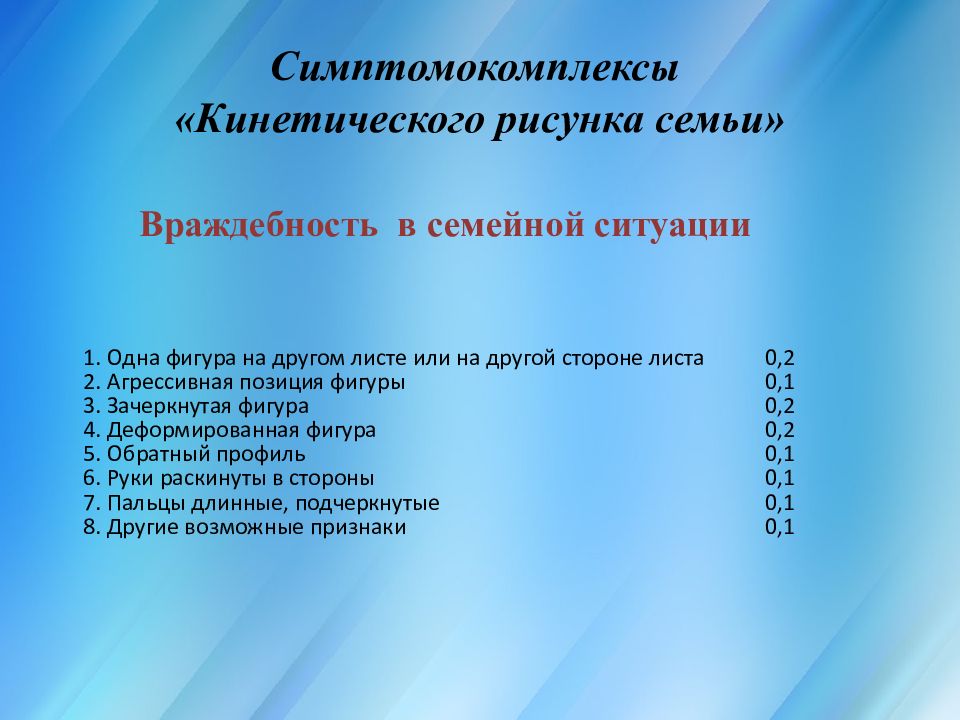 Симптомокомплексы «Кинетического рисунка семьи»

Враждебность в семейной ситуации

1. Одна фигура на другом листе или на другой стороне листа 0,2
2. Агрессивная позиция фигуры 0,1
3. Зачеркнутая фигура 0,2
4. Деформированная фигура 0,2
5. Обратный профиль 0,1
6. Руки раскинуты в стороны 0,1
7. Пальцы длинные, подчеркнутые 0,1
8. Другие возможные признаки 0,1